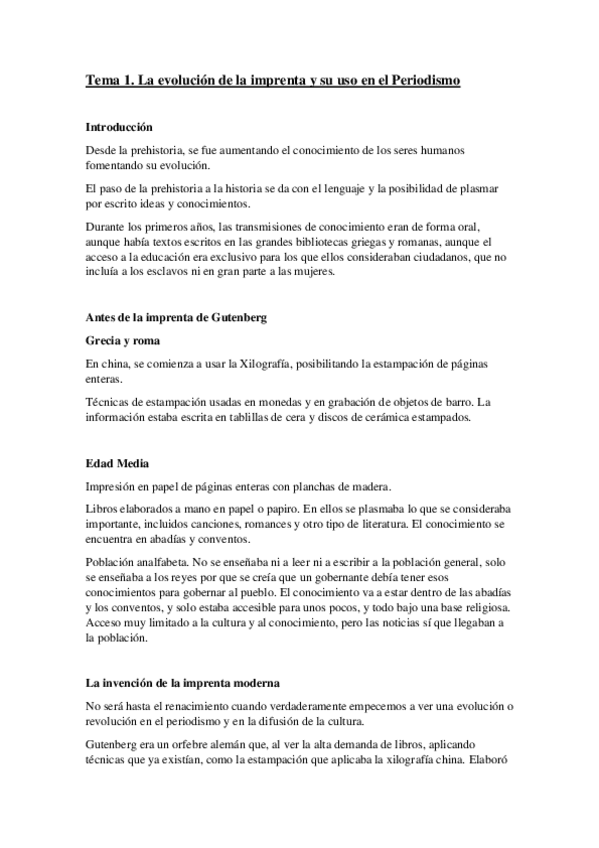 Tema 1. La evolución de la imprenta y su uso en el Periodismo

Introducción

Desde la prehistoria, se fue aumentando el conocimiento de los seres humanos fomentando su evolución.

El paso de la prehistoria a la historia se da con el lenguaje y la posibilidad de plasmar por escrito ideas y conocimientos.

Durante los primeros años, las transmisiones de conocimiento eran de forma oral, aunque había textos escritos en las grandes bibliotecas griegas y romanas, aunque el acceso a la educación era exclusivo para los que ellos consideraban ciudadanos, que no incluía a los esclavos ni en gran parte a las mujeres.

Antes de la imprenta de Gutenberg

Grecia y roma

En china, se comienza a usar la Xilografía, posibilitando la estampación de páginas enteras.

Técnicas de estampación usadas en monedas y en grabación de objetos de barro. La información estaba escrita en tablillas de cera y discos de cerámica estampados.

Edad Media

Impresión en papel de páginas enteras con planchas de madera.

Libros elaborados a mano en papel o papiro. En ellos se plasmaba lo que se consideraba importante, incluidos canciones, romances y otro tipo de literatura. El conocimiento se encuentra en abadías y conventos.

Población analfabeta. No se enseñaba ni a leer ni a escribir a la población general, solo se enseñaba a los reyes por que se creía que un gobernante debía tener esos conocimientos para gobernar al pueblo. El conocimiento va a estar dentro de las abadías y los conventos, y solo estaba accesible para unos pocos, y todo bajo una base religiosa. Acceso muy limitado a la cultura y al conocimiento, pero las noticias sí que llegaban a la población.

La invención de la imprenta moderna

No será hasta el renacimiento cuando verdaderamente empecemos a ver una evolución o revolución en el periodismo y en la difusión de la cultura.

Gutenberg era un orfebre alemán que, al ver la alta demanda de libros, aplicando técnicas que ya existían, como la estampación que aplicaba la xilografía china. Elaboró